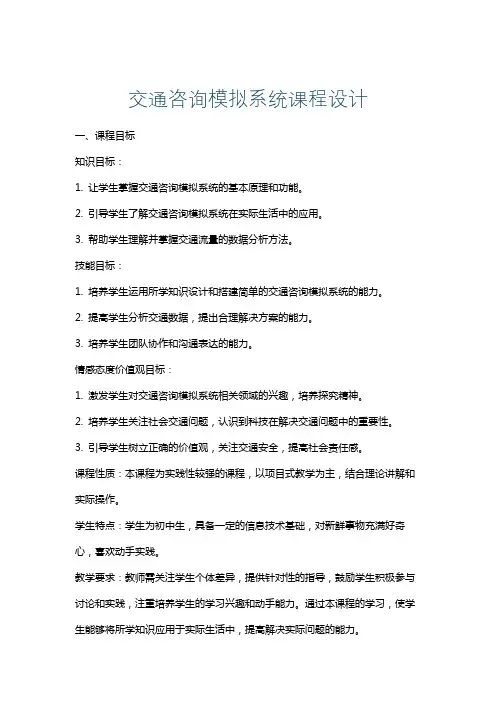 交通咨询模拟系统课程设计

一、课程目标

知识目标：

1. 让学生掌握交通咨询模拟系统的基本原理和功能。

2. 引导学生了解交通咨询模拟系统在实际生活中的应用。

3. 帮助学生理解并掌握交通流量的数据分析方法。

技能目标：

1. 培养学生运用所学知识设计和搭建简单的交通咨询模拟系统的能力。

2. 提高学生分析交通数据，提出合理解决方案的能力。

3. 培养学生团队协作和沟通表达的能力。

情感态度价值观目标：

1. 激发学生对交通咨询模拟系统相关领域的兴趣，培养探究精神。

2. 培养学生关注社会交通问题，认识到科技在解决交通问题中的重要性。

3. 引导学生树立正确的价值观，关注交通安全，提高社会责任感。

课程性质：本课程为实践性较强的课程，以项目式教学为主，结合理论讲解和实际操作。

学生特点：学生为初中生，具备一定的信息技术基础，对新鲜事物充满好奇心，喜欢动手实践。

教学要求：教师需关注学生个体差异，提供针对性的指导，鼓励学生积极参与讨论和实践，注重培养学生的学习兴趣和动手能力。通过本课程的学习，使学生能够将所学知识应用于实际生活中，提高解决实际问题的能力。